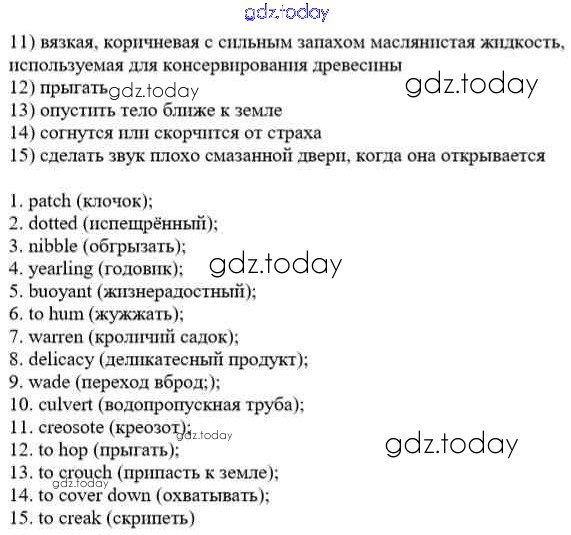 gdz.today

11) вязкая, коричневая с сильным запахом маслянистая жидкость, используемая для консервирования древесины
12) прыгать gdz.today
gdz.today
13) опустить тело ближе к земле
14) согнутся или скорчится от страха
15) сделать звук плохо смазанной двери, когда она открывается

1. patch (клочок);
2. dotted (испещрённый);
3. nibble (обгрызать);
4. yearling (годовик);
gdz.today
5. buoyant (жизнерадостный);
6. to hum (жужжать);
7. warren (кроличий садок);
8. delicacy (деликатесный продукт);
9. wade (переход вброд;);
10. culvert (водопропускная труба);
11. creosote (креозот); gdz.today
12. to hop (прыгать);
gdz.today
13. to crouch (припасть к земле);
gdz.today
14. to cover down (охватывать);
15. to creak (скрипеть)